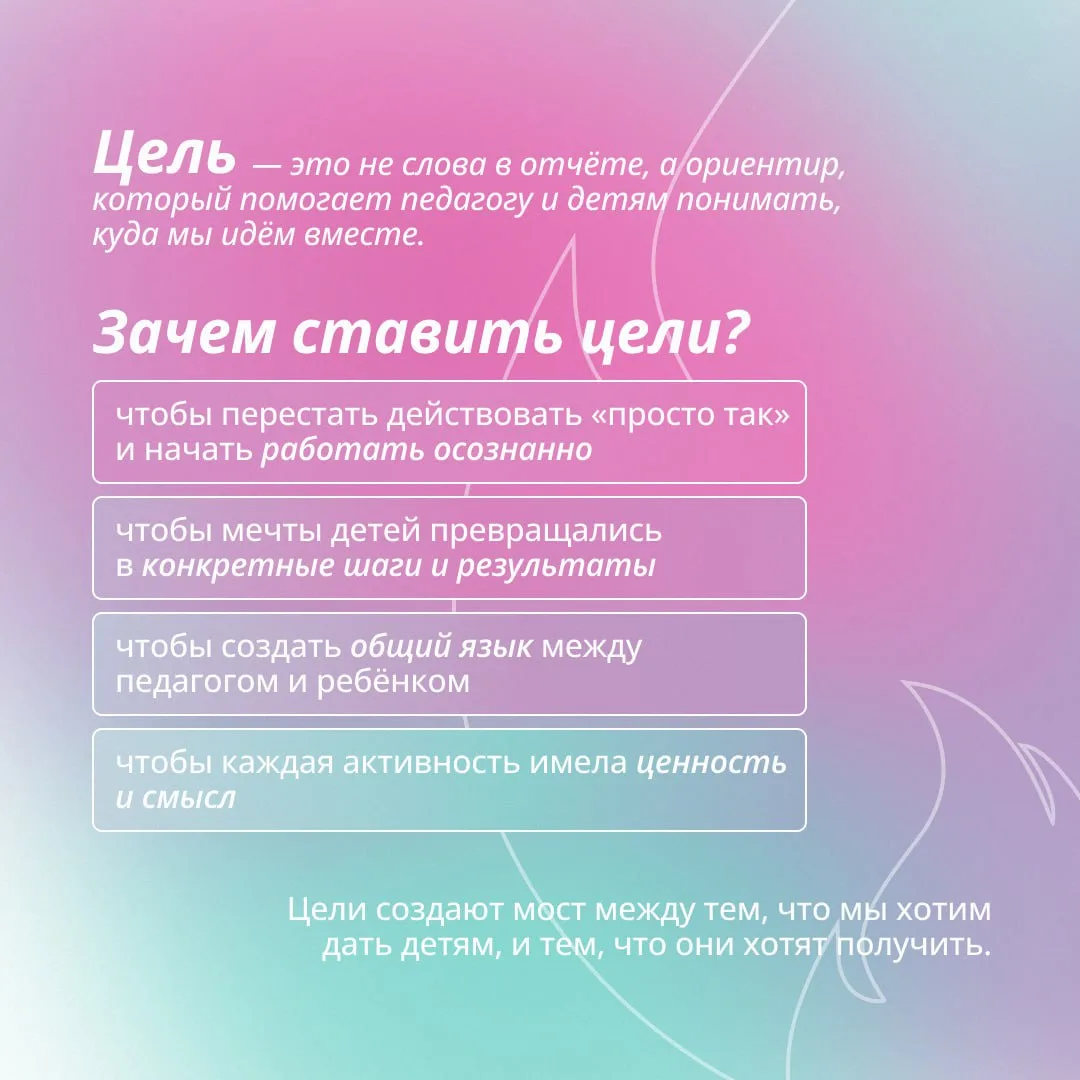 Цель — это не слова в отчёте, а ориентир, который помогает педагогу и детям понимать, куда мы идём вместе.

Зачем ставить цели?

чтобы перестать действовать «просто так» и начать работать осознанно

чтобы мечты детей превращались в конкретные шаги и результаты

чтобы создать общий язык между педагогом и ребёнком

чтобы каждая активность имела ценность и смысл

Цели создают мост между тем, что мы хотим дать детям, и тем, что они хотят получить.